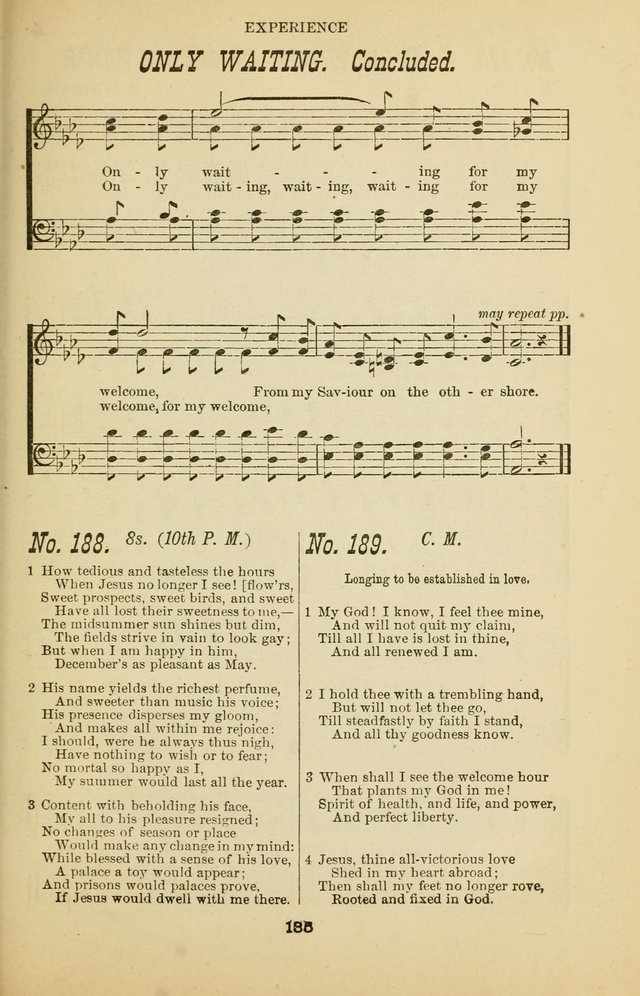 EXPERIENCE

ONLY WAITING. Concluded.

On - ly wait - - - ing for my
On - ly wait - ing, wait - ing, wait - ing for my

may repeat pp.

welcome, From my Sav-iour on the oth - er shore.
welcome, for my welcome,

No. 188. 8s. (10th P. M.)

1 How tedious and tasteless the hours
When Jesus no longer I see! [flow'rs,
Sweet prospects, sweet birds, and sweet
Have all lost their sweetness to me,—
The midsummer sun shines but dim,
The fields strive in vain to look gay;
But when I am happy in him,
December's as pleasant as May.

2 His name yields the richest perfume,
And sweeter than music his voice;
His presence disperses my gloom,
And makes all within me rejoice:
I should, were he always thus nigh,
Have nothing to wish or to fear;
No mortal so happy as I,
My summer would last all the year.

3 Content with beholding his face,
My all to his pleasure resigned;
No changes of season or place
Would make any change in my mind:
While blessed with a sense of his love,
A palace a toy would appear;
And prisons would palaces prove,
If Jesus would dwell with me there.

No. 189. C. M.

Longing to be established in love.

1 My God! I know, I feel thee mine,
And will not quit my claim,
Till all I have is lost in thine,
And all renewed I am.

2 I hold thee with a trembling hand,
But will not let thee go,
Till steadfastly by faith I stand,
And all thy goodness know.

3 When shall I see the welcome hour
That plants my God in me!
Spirit of health, and life, and power,
And perfect liberty.

4 Jesus, thine all-victorious love
Shed in my heart abroad;
Then shall my feet no longer rove,
Rooted and fixed in God.

185